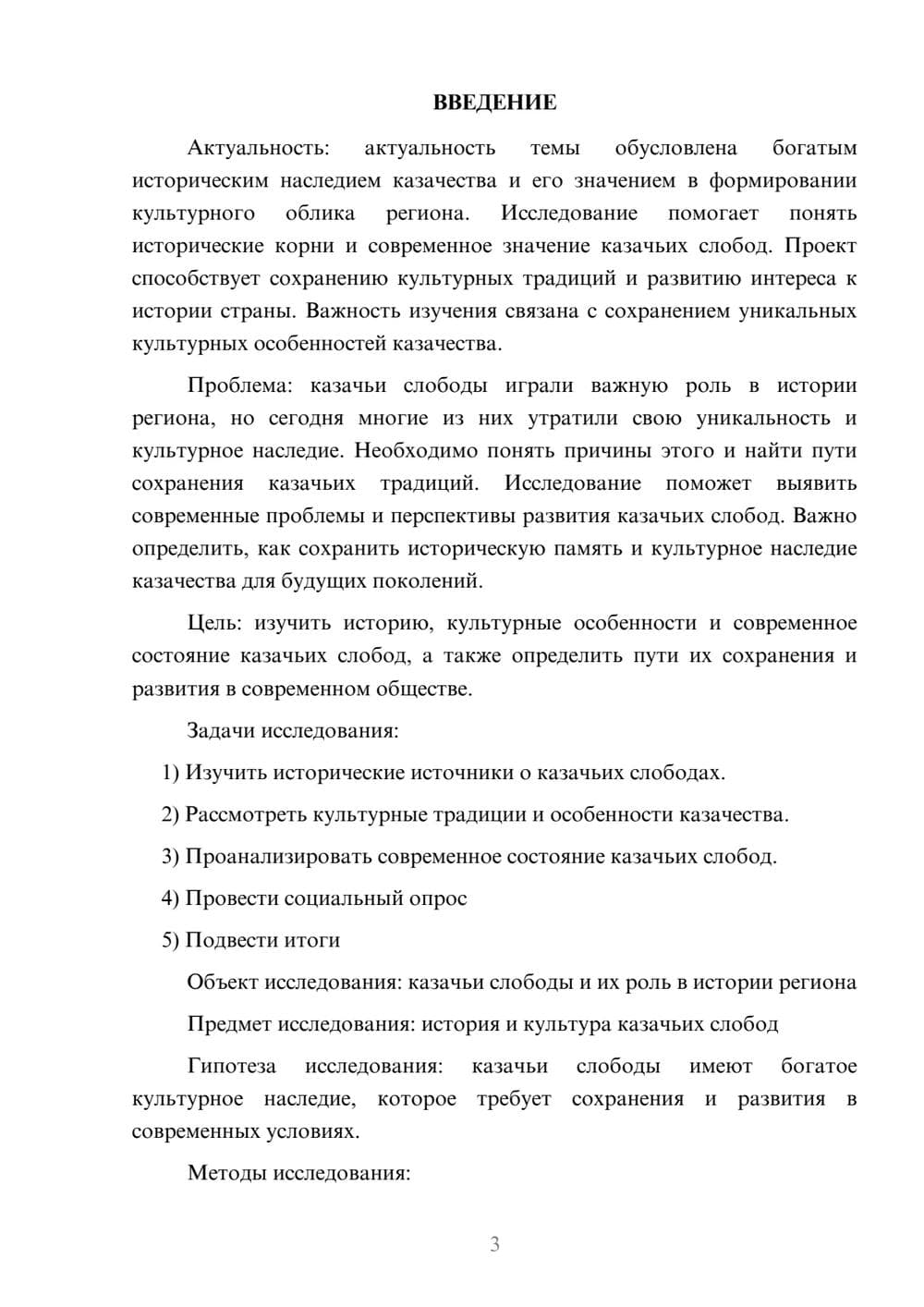 ВВЕДЕНИЕ

Актуальность: актуальность темы обусловлена богатым историческим наследием казачества и его значением в формировании культурного облика региона. Исследование помогает понять исторические корни и современное значение казачьих слобод. Проект способствует сохранению культурных традиций и развитию интереса к истории страны. Важность изучения связана с сохранением уникальных культурных особенностей казачества.

Проблема: казачьи слободы играли важную роль в истории региона, но сегодня многие из них утратили свою уникальность и культурное наследие. Необходимо понять причины этого и найти пути сохранения казачьих традиций. Исследование поможет выявить современные проблемы и перспективы развития казачьих слобод. Важно определить, как сохранить историческую память и культурное наследие казачества для будущих поколений.

Цель: изучить историю, культурные особенности и современное состояние казачьих слобод, а также определить пути их сохранения и развития в современном обществе.

Задачи исследования:

1) Изучить исторические источники о казачьих слободах.

2) Рассмотреть культурные традиции и особенности казачества.

3) Проанализировать современное состояние казачьих слобод.

4) Провести социальный опрос

5) Подвести итоги

Объект исследования: казачьи слободы и их роль в истории региона

Предмет исследования: история и культура казачьих слобод

Гипотеза исследования: казачьи слободы имеют богатое культурное наследие, которое требует сохранения и развития в современных условиях.

Методы исследования:

3